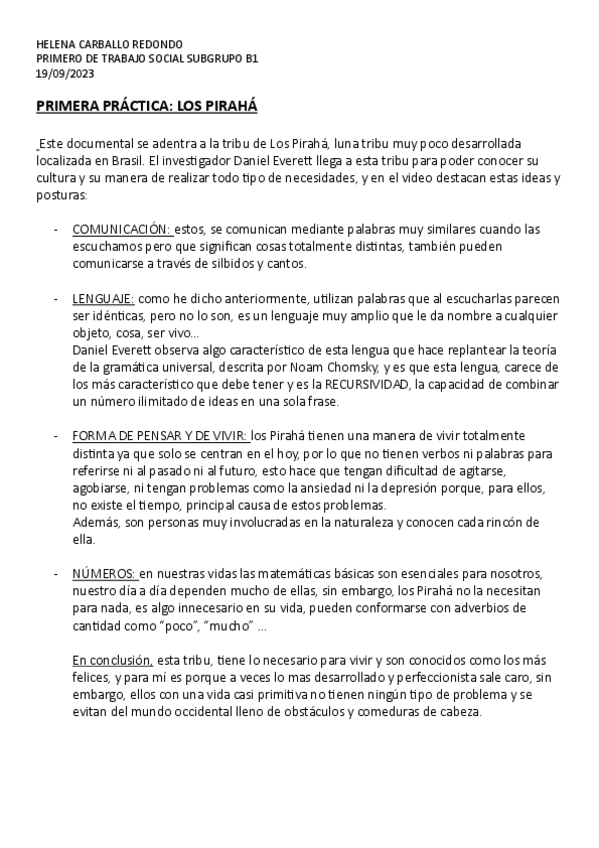 HELENA CARBALLO REDONDO
PRIMERO DE TRABAJO SOCIAL SUBGRUPO B1
19/09/2023

PRIMERA PRÁCTICA: LOS PIRAHÁ

Este documental se adentra a la tribu de Los Pirahá, luna tribu muy poco desarrollada localizada en Brasil. El investigador Daniel Everett llega a esta tribu para poder conocer su cultura y su manera de realizar todo tipo de necesidades, y en el video destacan estas ideas y posturas:

- COMUNICACIÓN: estos, se comunican mediante palabras muy similares cuando las escuchamos pero que significan cosas totalmente distintas, también pueden comunicarse a través de silbidos y cantos.

- LENGUAJE: como he dicho anteriormente, utilizan palabras que al escucharlas parecen ser idénticas, pero no lo son, es un lenguaje muy amplio que le da nombre a cualquier objeto, cosa, ser vivo...
Daniel Everett observa algo característico de esta lengua que hace replantear la teoría de la gramática universal, descrita por Noam Chomsky, y es que esta lengua, carece de los más característico que debe tener y es la RECURSIVIDAD, la capacidad de combinar un número ilimitado de ideas en una sola frase.

- FORMA DE PENSAR Y DE VIVIR: los Pirahá tienen una manera de vivir totalmente distinta ya que solo se centran en el hoy, por lo que no tienen verbos ni palabras para referirse ni al pasado ni al futuro, esto hace que tengan dificultad de agitarse, agobiarse, ni tengan problemas como la ansiedad ni la depresión porque, para ellos, no existe el tiempo, principal causa de estos problemas.
Además, son personas muy involucradas en la naturaleza y conocen cada rincón de ella.

- NÚMEROS: en nuestras vidas las matemáticas básicas son esenciales para nosotros, nuestro día a día dependen mucho de ellas, sin embargo, los Pirahá no la necesitan para nada, es algo innecesario en su vida, pueden conformarse con adverbios de cantidad como "poco", "mucho" ...

En conclusión, esta tribu, tiene lo necesario para vivir y son conocidos como los más felices, y para mí es porque a veces lo mas desarrollado y perfeccionista sale caro, sin embargo, ellos con una vida casi primitiva no tienen ningún tipo de problema y se evitan del mundo occidental lleno de obstáculos y comeduras de cabeza.